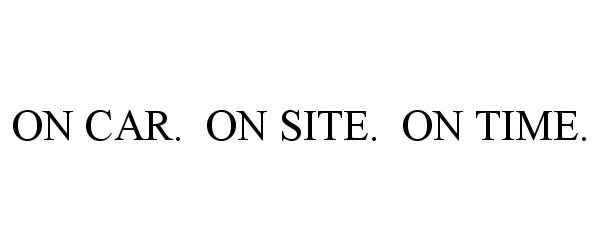 ON CAR. ON SITE. ON TIME.